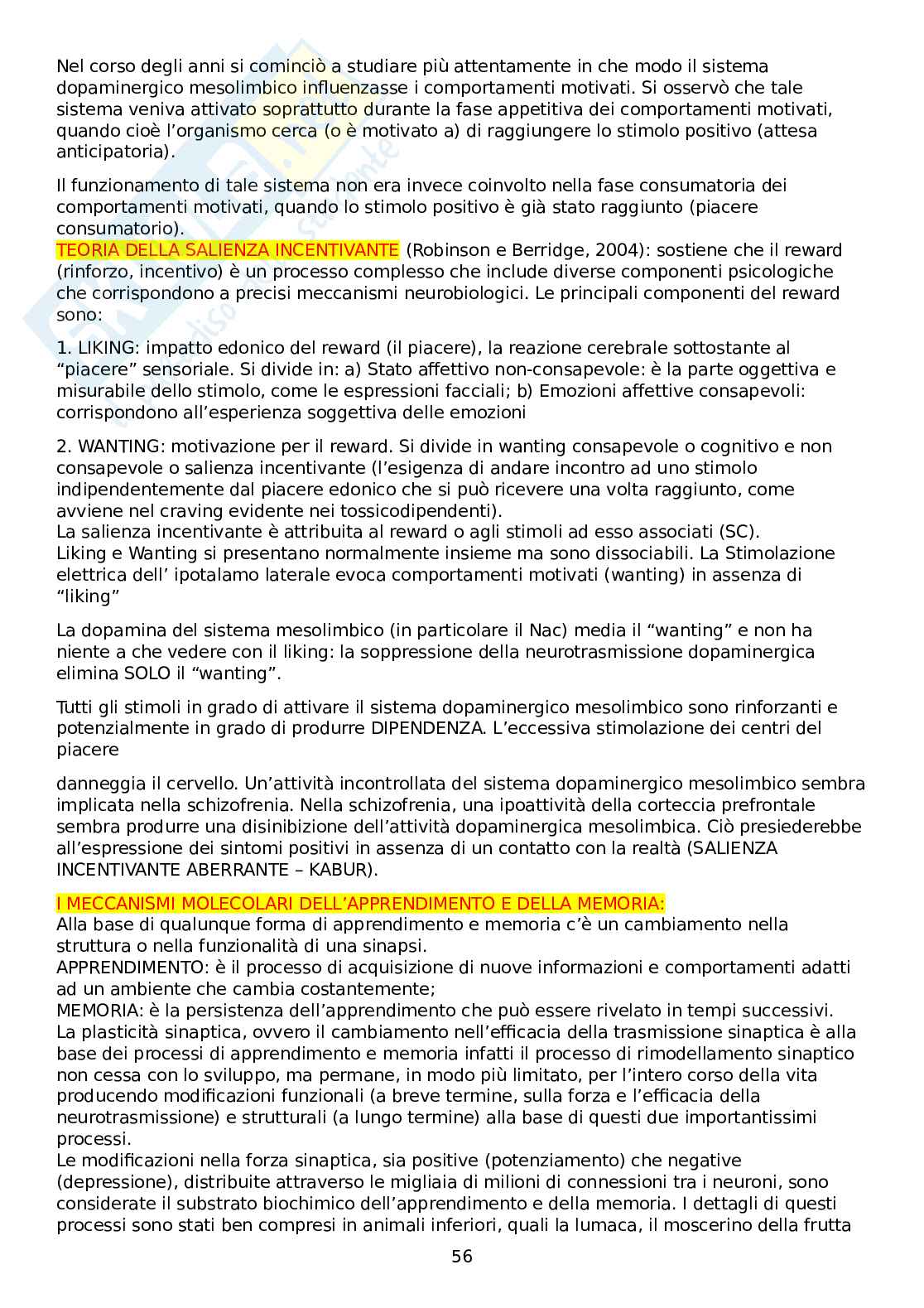 Nel corso degli anni si cominciò a studiare più attentamente in che modo il sistema dopaminergico mesolimbico influenzasse i comportamenti motivati. Si osservò che tale sistema veniva attivato soprattutto durante la fase appetitiva dei comportamenti motivati, quando cioè l'organismo cerca (o è motivato a) di raggiungere lo stimolo positivo (attesa anticipatoria).

Il funzionamento di tale sistema non era invece coinvolto nella fase consumatoria dei comportamenti motivati, quando lo stimolo positivo è già stato raggiunto (piacere consumatorio).
TEORIA DELLA SALIENZA INCENTIVANTE (Robinson e Berridge, 2004): sostiene che il reward (rinforzo, incentivo) è un processo complesso che include diverse componenti psicologiche che corrispondono a precisi meccanismi neurobiologici. Le principali componenti del reward sono:

1. LIKING: impatto edonico del reward (il piacere), la reazione cerebrale sottostante al "piacere" sensoriale. Si divide in: a) Stato affettivo non-consapevole: è la parte oggettiva e misurabile dello stimolo, come le espressioni facciali; b) Emozioni affettive consapevoli: corrispondono all'esperienza soggettiva delle emozioni

2. WANTING: motivazione per il reward. Si divide in wanting consapevole o cognitivo e non consapevole o salienza incentivante (l'esigenza di andare incontro ad uno stimolo indipendentemente dal piacere edonico che si può ricevere una volta raggiunto, come avviene nel craving evidente nei tossicodipendenti).
La salienza incentivante è attribuita al reward o agli stimoli ad esso associati (SC).
Liking e Wanting si presentano normalmente insieme ma sono dissociabili. La Stimolazione elettrica dell' ipotalamo laterale evoca comportamenti motivati (wanting) in assenza di "liking"

La dopamina del sistema mesolimbico (in particolare il Nac) media il "wanting" e non ha niente a che vedere con il liking: la soppressione della neurotrasmissione dopaminergica elimina SOLO il "wanting".

Tutti gli stimoli in grado di attivare il sistema dopaminergico mesolimbico sono rinforzanti e potenzialmente in grado di produrre DIPENDENZA. L'eccessiva stimolazione dei centri del piacere

danneggia il cervello. Un'attività incontrollata del sistema dopaminergico mesolimbico sembra implicata nella schizofrenia. Nella schizofrenia, una ipoattività della corteccia prefrontale sembra produrre una disinibizione dell'attività dopaminergica mesolimbica. Ciò presiederebbe all'espressione dei sintomi positivi in assenza di un contatto con la realtà (SALIENZA INCENTIVANTE ABERRANTE – KABUR).

I MECCANISMI MOLECOLARI DELL'APPRENDIMENTO E DELLA MEMORIA:
Alla base di qualunque forma di apprendimento e memoria c'è un cambiamento nella struttura o nella funzionalità di una sinapsi.
APPRENDIMENTO: è il processo di acquisizione di nuove informazioni e comportamenti adatti ad un ambiente che cambia costantemente;
MEMORIA: è la persistenza dell'apprendimento che può essere rivelato in tempi successivi.
La plasticità sinaptica, ovvero il cambiamento nell'efficacia della trasmissione sinaptica è alla base dei processi di apprendimento e memoria infatti il processo di rimodellamento sinaptico non cessa con lo sviluppo, ma permane, in modo più limitato, per l'intero corso della vita producendo modificazioni funzionali (a breve termine, sulla forza e l'efficacia della neurotrasmissione) e strutturali (a lungo termine) alla base di questi due importantissimi processi.
Le modificazioni nella forza sinaptica, sia positive (potenziamento) che negative (depressione), distribuite attraverso le migliaia di milioni di connessioni tra i neuroni, sono considerate il substrato biochimico dell'apprendimento e della memoria. I dettagli di questi processi sono stati ben compresi in animali inferiori, quali la lumaca, il moscerino della frutta

56